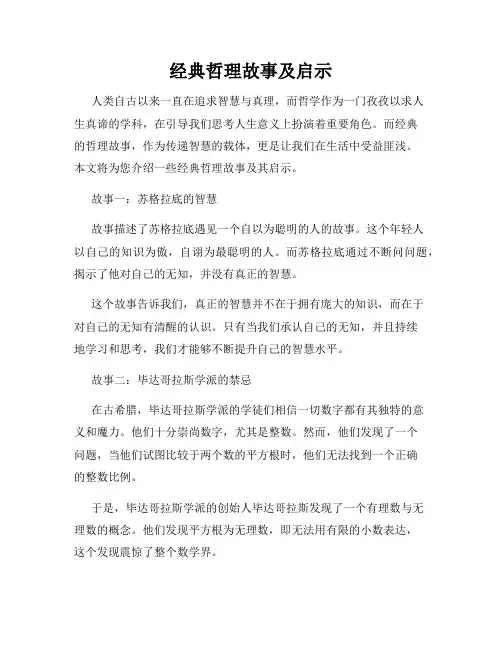 经典哲理故事及启示

人类自古以来一直在追求智慧与真理，而哲学作为一门孜孜以求人生真谛的学科，在引导我们思考人生意义上扮演着重要角色。而经典的哲理故事，作为传递智慧的载体，更是让我们在生活中受益匪浅。本文将为您介绍一些经典哲理故事及其启示。

故事一：苏格拉底的智慧

故事描述了苏格拉底遇见一个自以为聪明的人的故事。这个年轻人以自己的知识为傲，自诩为最聪明的人。而苏格拉底通过不断问问题，揭示了他对自己的无知，并没有真正的智慧。

这个故事告诉我们，真正的智慧并不在于拥有庞大的知识，而在于对自己的无知有清醒的认识。只有当我们承认自己的无知，并且持续地学习和思考，我们才能够不断提升自己的智慧水平。

故事二：毕达哥拉斯学派的禁忌

在古希腊，毕达哥拉斯学派的学徒们相信一切数字都有其独特的意义和魔力。他们十分崇尚数字，尤其是整数。然而，他们发现了一个问题，当他们试图比较于两个数的平方根时，他们无法找到一个正确的整数比例。

于是，毕达哥拉斯学派的创始人毕达哥拉斯发现了一个有理数与无理数的概念。他们发现平方根为无理数，即无法用有限的小数表达，这个发现震惊了整个数学界。